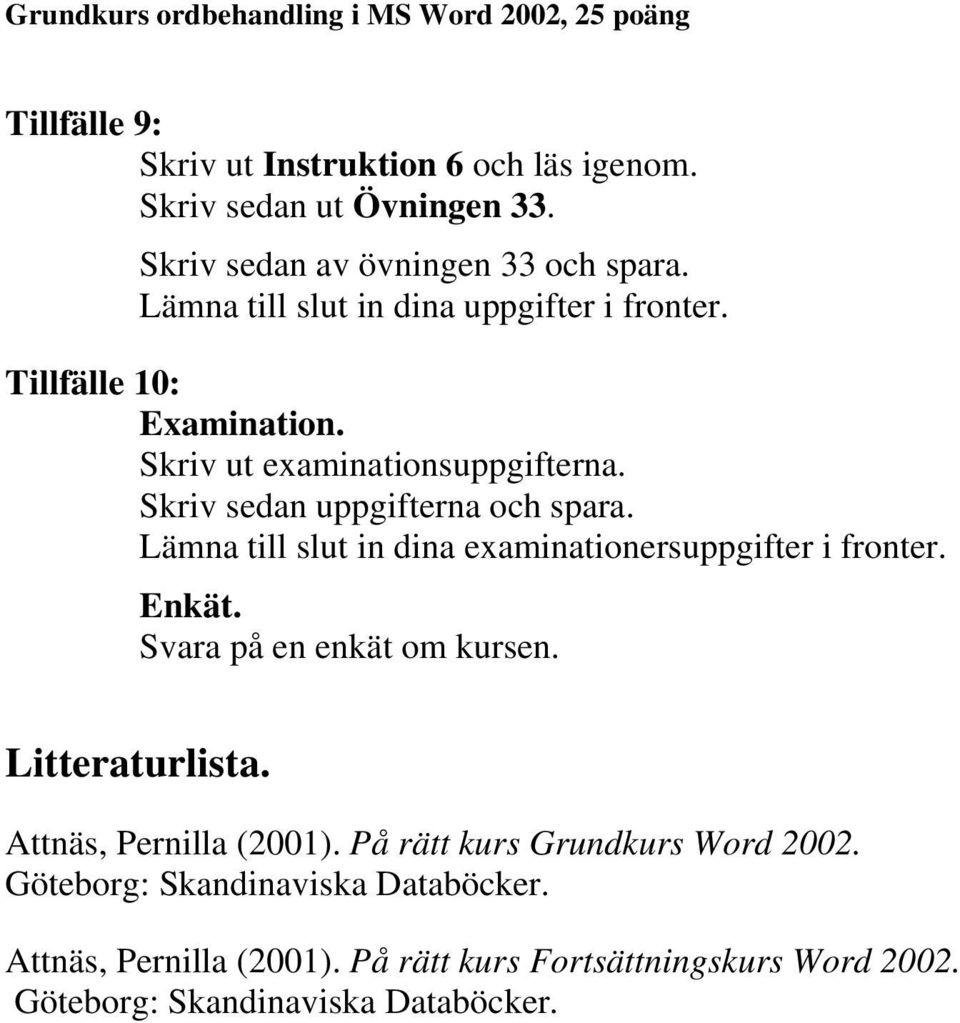 Grundkurs ordbehandling i MS Word 2002, 25 poäng

Tillfälle 9:

Skriv ut Instruktion 6 och läs igenom.
Skriv sedan ut Övningen 33.

Skriv sedan av övningen 33 och spara.
Lämna till slut in dina uppgifter i fronter.

Tillfälle 10:

Examination.
Skriv ut examinationsuppgifterna.
Skriv sedan uppgifterna och spara.
Lämna till slut in dina examinationersuppgifter i fronter.

Enkät.
Svara på en enkät om kursen.

Litteraturlista.

Attnäs, Pernilla (2001). På rätt kurs Grundkurs Word 2002. Göteborg: Skandinaviska Databöcker.

Attnäs, Pernilla (2001). På rätt kurs Fortsättningskurs Word 2002. Göteborg: Skandinaviska Databöcker.